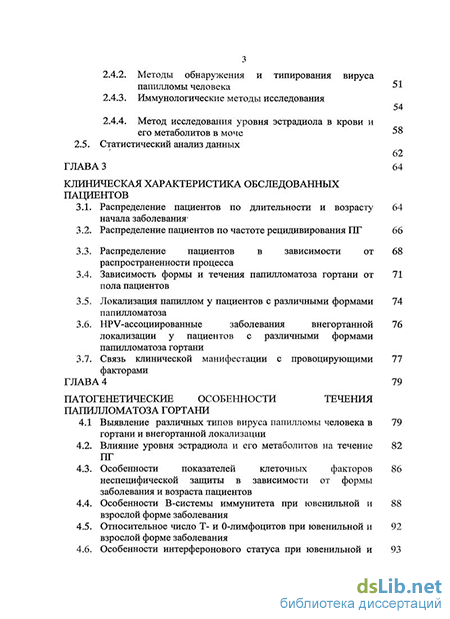 3

2.4.2. Методы обнаружения и типирования вируса папилломы человека 51

2.4.3. Иммунологические методы исследования 54

2.4.4. Метод исследования уровня эстрадиола в крови и его метаболитов в моче 58

2.5. Статистический анализ данных 62

ГЛАВА 3 64

КЛИНИЧЕСКАЯ ХАРАКТЕРИСТИКА ОБСЛЕДОВАННЫХ ПАЦИЕНТОВ

3.1. Распределение пациентов по длительности и возрасту начала заболевания 64

3.2. Распределение пациентов по частоте рецидивирования ПГ 66

3.3. Распределение пациентов в зависимости от распространенности процесса 68

3.4. Зависимость формы и течения папилломатоза гортани от пола пациентов 71

3.5. Локализация папиллом у пациентов с различными формами папилломатоза 74

3.6. HPV-ассоциированные заболевания внегортанной локализации у пациентов с различными формами папилломатоза гортани 76

3.7. Связь клинической манифестации с провоцирующими факторами 77

ГЛАВА 4 79

ПАТОГЕНЕТИЧЕСКИЕ ОСОБЕННОСТИ ТЕЧЕНИЯ ПАПИЛЛОМАТОЗА ГОРТАНИ

4.1 Выявление различных типов вируса папилломы человека в гортани и внегортанной локализации 79

4.2. Влияние уровня эстрадиола и его метаболитов на течение ПГ 82

4.3. Особенности показателей клеточных факторов неспецифической защиты в зависимости от формы заболевания и возраста пациентов 86

4.4. Особенности В-системы иммунитета при ювенильной и взрослой форме заболевания 88

4.5. Относительное число Т- и 0-лимфоцитов при ювенильной и взрослой форме заболевания 92

4.6. Особенности интерферонового статуса при ювенильной и 93

dsLib.net
библиотека диссертаций